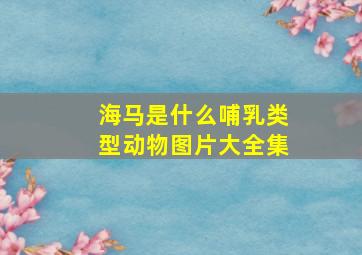 海马是什么哺乳类型动物图片大全集